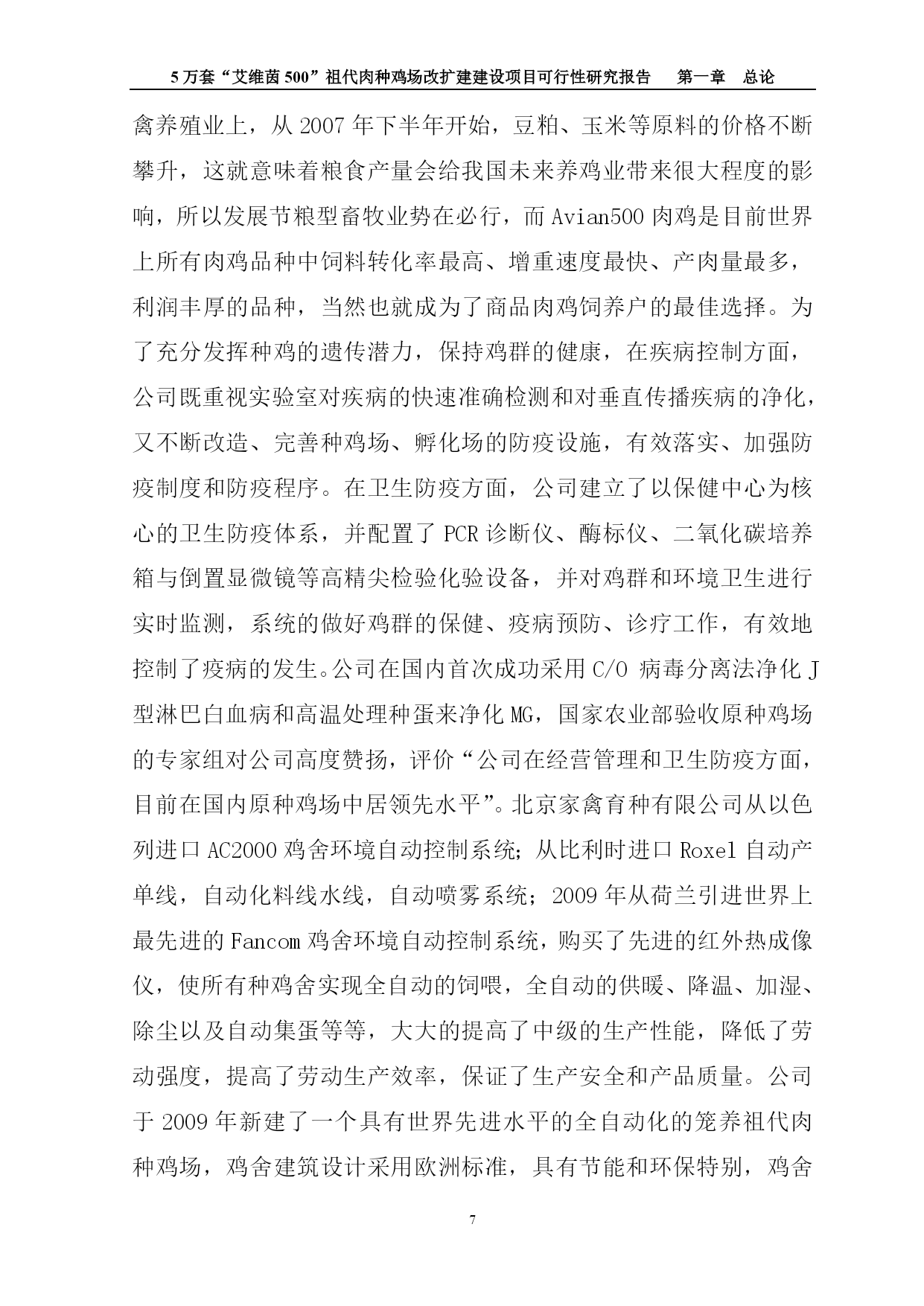 5 万套“艾维茵 500”祖代肉种鸡场改扩建建设项目可行性研究报告　第一章　总论

禽养殖业上，从 2007 年下半年开始，豆粕、玉米等原料的价格不断攀升，这就意味着粮食产量会给我国未来养鸡业带来很大程度的影响，所以发展节粮型畜牧业势在必行，而 Avian500 肉鸡是目前世界上所有肉鸡品种中饲料转化率最高、增重速度最快、产肉量最多，利润丰厚的品种，当然也就成为了商品肉鸡饲养户的最佳选择。为了充分发挥种鸡的遗传潜力，保持鸡群的健康，在疾病控制方面，公司既重视实验室对疾病的快速准确检测和对垂直传播疾病的净化，又不断改造、完善种鸡场、孵化场的防疫设施，有效落实、加强防疫制度和防疫程序。在卫生防疫方面，公司建立了以保健中心为核心的卫生防疫体系，并配置了 PCR 诊断仪、酶标仪、二氧化碳培养箱与倒置显微镜等高精尖检验化验设备，并对鸡群和环境卫生进行实时监测，系统的做好鸡群的保健、疫病预防、诊疗工作，有效地控制了疫病的发生。公司在国内首次成功采用 C/O 病毒分离法净化 J 型淋巴白血病和高温处理种蛋来净化 MG，国家农业部验收原种鸡场的专家组对公司高度赞扬，评价“公司在经营管理和卫生防疫方面，目前在国内原种鸡场中居领先水平”。北京家禽育种有限公司从以色列进口 AC2000 鸡舍环境自动控制系统；从比利时进口 Roxel 自动产单线，自动化料线水线，自动喷雾系统；2009 年从荷兰引进世界上最先进的 Fancom 鸡舍环境自动控制系统，购买了先进的红外热成像仪，使所有种鸡舍实现全自动的饲喂，全自动的供暖、降温、加湿、除尘以及自动集蛋等等，大大的提高了中级的生产性能，降低了劳动强度，提高了劳动生产效率，保证了生产安全和产品质量。公司于 2009 年新建了一个具有世界先进水平的全自动化的笼养祖代肉种鸡场，鸡舍建筑设计采用欧洲标准，具有节能和环保特别，鸡舍

7